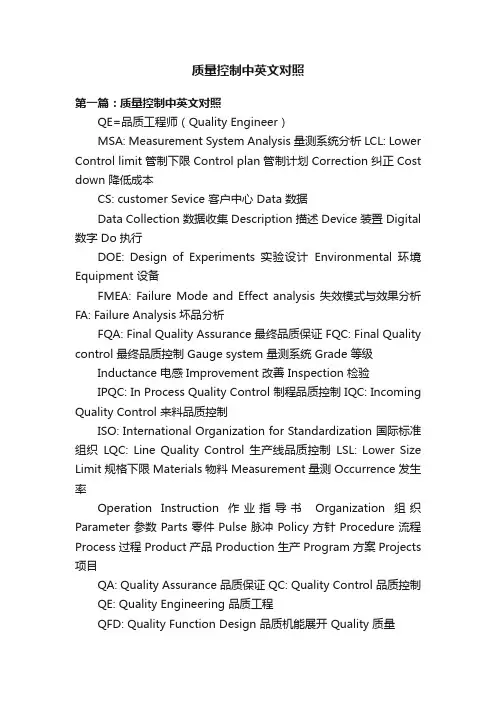 质量控制中英文对照

第一篇：质量控制中英文对照

QE=品质工程师（Quality Engineer）

MSA: Measurement System Analysis 量测系统分析 LCL: Lower Control limit 管制下限 Control plan 管制计划 Correction 纠正 Cost down 降低成本

CS: customer Sevice 客户中心 Data 数据

Data Collection 数据收集 Description 描述 Device 装置 Digital 数字 Do 执行

DOE: Design of Experiments 实验设计 Environmental 环境 Equipment 设备

FMEA: Failure Mode and Effect analysis 失效模式与效果分析 FA: Failure Analysis 坏品分析

FQA: Final Quality Assurance 最终品质保证 FQC: Final Quality control 最终品质控制 Gauge system 量测系统 Grade 等级

Inductance 电感 Improvement 改善 Inspection 检验

IPQC: In Process Quality Control 制程品质控制 IQC: Incoming Quality Control 来料品质控制

ISO: International Organization for Standardization 国际标准组织 LQC: Line Quality Control 生产线品质控制 LSL: Lower Size Limit 规格下限 Materials 物料 Measurement 量测 Occurrence 发生率

Operation Instruction 作业指导书 Organization 组织 Parameter 参数 Parts 零件 Pulse 脉冲 Policy 方针 Procedure 流程 Process 过程 Product 产品 Production 生产 Program 方案 Projects 项目

QA: Quality Assurance 品质保证 QC: Quality Control 品质控制

QE: Quality Engineering 品质工程

QFD: Quality Function Design 品质机能展开 Quality 质量